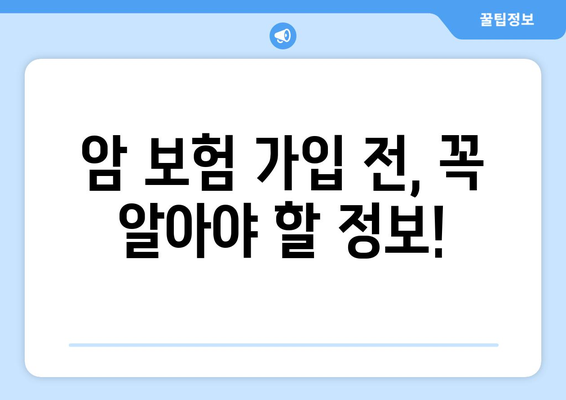 꿀팁정보

암 보험 가입 전, 꼭 알아야 할 정보!